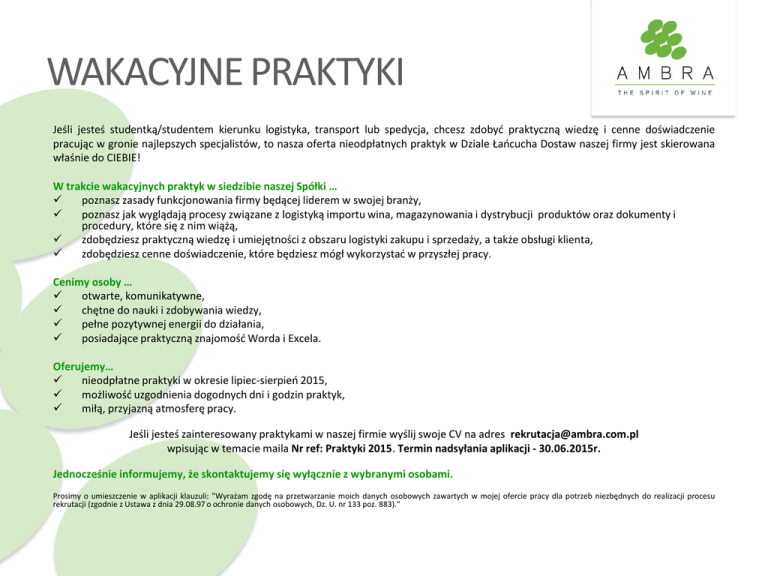 WAKACYJNE PRAKTYKI

AMBRA
THE SPIRIT OF WINE

Jeśli jesteś studentką/studentem kierunku logistyka, transport lub spedycja, chcesz zdobyć praktyczną wiedzę i cenne doświadczenie pracując w gronie najlepszych specjalistów, to nasza oferta nieodpłatnych praktyk w Dziale Łańcucha Dostaw naszej firmy jest skierowana właśnie do CIEBIE!

W trakcie wakacyjnych praktyk w siedzibie naszej Spółki …
✓ poznasz zasady funkcjonowania firmy będącej liderem w swojej branży,
✓ poznasz jak wyglądają procesy związane z logistyką importu wina, magazynowania i dystrybucji produktów oraz dokumenty i procedury, które się z nim wiążą,
✓ zdobędziesz praktyczną wiedzę i umiejętności z obszaru logistyki zakupu i sprzedaży, a także obsługi klienta,
✓ zdobędziesz cenne doświadczenie, które będziesz mógł wykorzystać w przyszłej pracy.

Cenimy osoby …
✓ otwarte, komunikatywne,
✓ chętne do nauki i zdobywania wiedzy,
✓ pełne pozytywnej energii do działania,
✓ posiadające praktyczną znajomość Worda i Excela.

Oferujemy…
✓ nieodpłatne praktyki w okresie lipiec-sierpień 2015,
✓ możliwość uzgodnienia dogodnych dni i godzin praktyk,
✓ miłą, przyjazną atmosferę pracy.

Jeśli jesteś zainteresowany praktykami w naszej firmie wyślij swoje CV na adres rekrutacja@ambra.com.pl wpisując w temacie maila Nr ref: Praktyki 2015. Termin nadsyłania aplikacji - 30.06.2015r.

Jednocześnie informujemy, że skontaktujemy się wyłącznie z wybranymi osobami.

Prosimy o umieszczenie w aplikacji klauzuli: "Wyrażam zgodę na przetwarzanie moich danych osobowych zawartych w mojej ofercie pracy dla potrzeb niezbędnych do realizacji procesu rekrutacji (zgodnie z Ustawa z dnia 29.08.97 o ochronie danych osobowych, Dz. U. nr 133 poz. 883)."